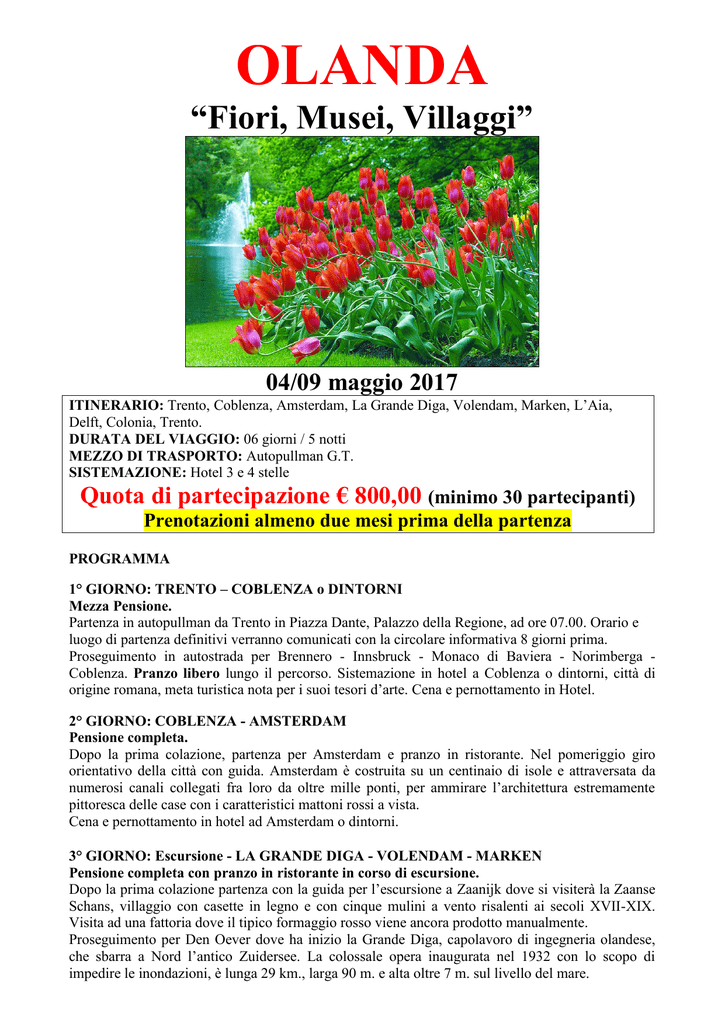 OLANDA

“Fiori, Musei, Villaggi”

04/09 maggio 2017

ITINERARIO: Trento, Coblenza, Amsterdam, La Grande Diga, Volendam, Marken, L’Aia, Delft, Colonia, Trento.
DURATA DEL VIAGGIO: 06 giorni / 5 notti
MEZZO DI TRASPORTO: Autopullman G.T.
SISTEMAZIONE: Hotel 3 e 4 stelle

Quota di partecipazione € 800,00 (minimo 30 partecipanti)
Prenotazioni almeno due mesi prima della partenza

PROGRAMMA

1° GIORNO: TRENTO – COBLENZA o DINTORNI
Mezza Pensione.
Partenza in autopullman da Trento in Piazza Dante, Palazzo della Regione, ad ore 07.00. Orario e luogo di partenza definitivi verranno comunicati con la circolare informativa 8 giorni prima.
Proseguimento in autostrada per Brennero - Innsbruck - Monaco di Baviera - Norimberga - Coblenza. Pranzo libero lungo il percorso. Sistemazione in hotel a Coblenza o dintorni, città di origine romana, meta turistica nota per i suoi tesori d’arte. Cena e pernottamento in Hotel.

2° GIORNO: COBLENZA - AMSTERDAM
Pensione completa.
Dopo la prima colazione, partenza per Amsterdam e pranzo in ristorante. Nel pomeriggio giro orientativo della città con guida. Amsterdam è costruita su un centinaio di isole e attraversata da numerosi canali collegati fra loro da oltre mille ponti, per ammirare l’architettura estremamente pittoresca delle case con i caratteristici mattoni rossi a vista.
Cena e pernottamento in hotel ad Amsterdam o dintorni.

3° GIORNO: Escursione - LA GRANDE DIGA - VOLENDAM - MARKEN
Pensione completa con pranzo in ristorante in corso di escursione.
Dopo la prima colazione partenza con la guida per l’escursione a Zaanijk dove si visiterà la Zaanse Schans, villaggio con casette in legno e con cinque mulini a vento risalenti ai secoli XVII-XIX. Visita ad una fattoria dove il tipico formaggio rosso viene ancora prodotto manualmente.
Proseguimento per Den Oever dove ha inizio la Grande Diga, capolavoro di ingegneria olandese, che sbarra a Nord l’antico Zuidersee. La colossale opera inaugurata nel 1932 con lo scopo di impedire le inondazioni, è lunga 29 km., larga 90 m. e alta oltre 7 m. sul livello del mare.